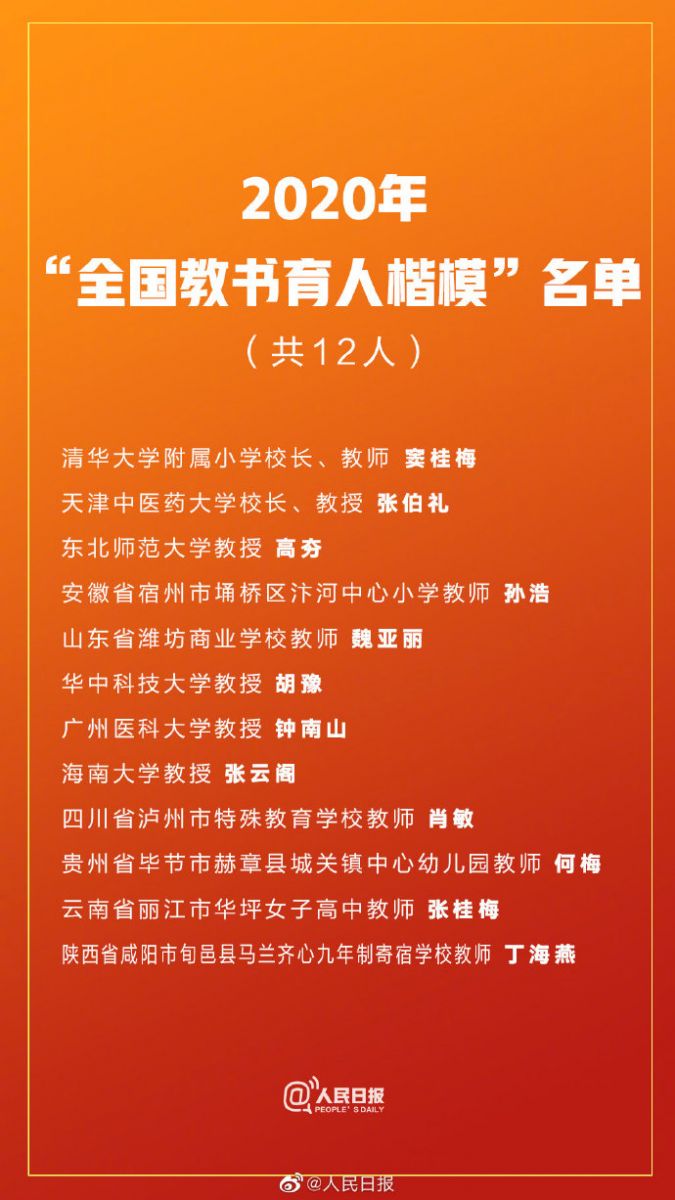 2020年
“全国教书育人楷模”名单
（共12人）

清华大学附属小学校长、教师 窦桂梅
天津中医药大学校长、教授 张伯礼
东北师范大学教授 高夯
安徽省宿州市埇桥区汴河中心小学教师 孙浩
山东省潍坊商业学校教师 魏亚丽
华中科技大学教授 胡豫
广州医科大学教授 钟南山
海南大学教授 张云阁
四川省泸州市特殊教育学校教师 肖敏
贵州省毕节市赫章县城关镇中心幼儿园教师 何梅
云南省丽江市华坪女子高中教师 张桂梅
陕西省咸阳市旬邑县马兰齐心九年制寄宿学校教师 丁海燕

@人民日报
PEOPLE'S DAILY

@人民日报